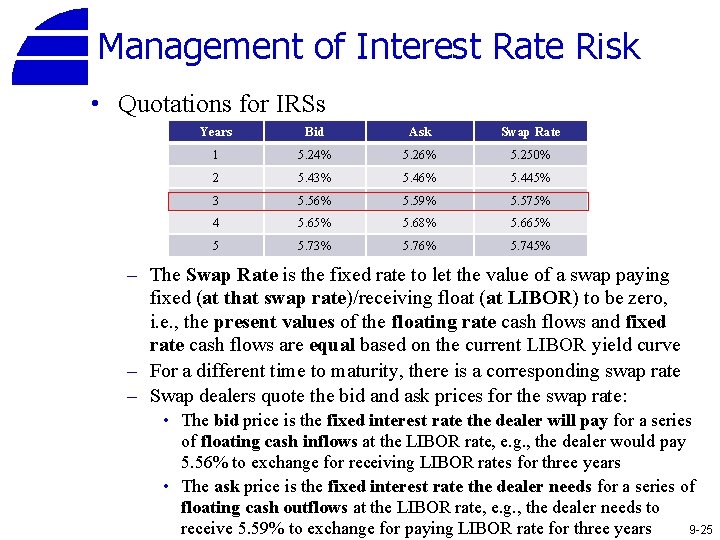 Management of Interest Rate Risk

• Quotations for IRSs

| Years | Bid | Ask | Swap Rate |
|---|---|---|---|
| 1 | 5.24% | 5.26% | 5.250% |
| 2 | 5.43% | 5.46% | 5.445% |
| 3 | 5.56% | 5.59% | 5.575% |
| 4 | 5.65% | 5.68% | 5.665% |
| 5 | 5.73% | 5.76% | 5.745% |

– The Swap Rate is the fixed rate to let the value of a swap paying fixed (at that swap rate)/receiving float (at LIBOR) to be zero, i.e., the present values of the floating rate cash flows and fixed rate cash flows are equal based on the current LIBOR yield curve

– For a different time to maturity, there is a corresponding swap rate

– Swap dealers quote the bid and ask prices for the swap rate:

• The bid price is the fixed interest rate the dealer will pay for a series of floating cash inflows at the LIBOR rate, e.g., the dealer would pay 5.56% to exchange for receiving LIBOR rates for three years

• The ask price is the fixed interest rate the dealer needs for a series of floating cash outflows at the LIBOR rate, e.g., the dealer needs to receive 5.59% to exchange for paying LIBOR rate for three years

9-25